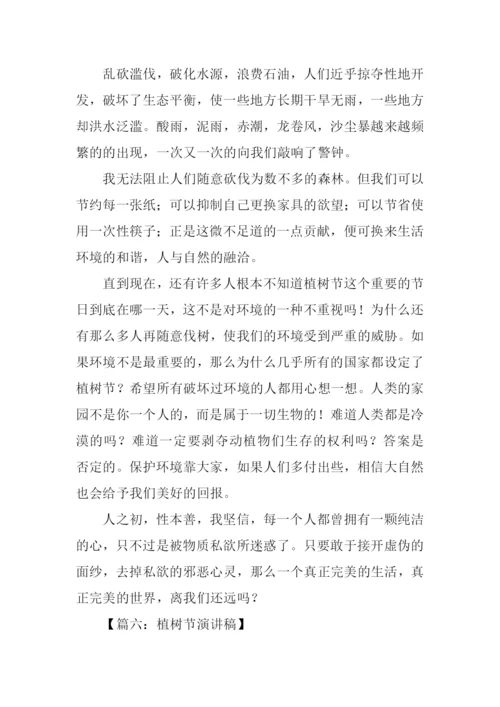 乱砍滥伐，破化水源，浪费石油，人们近乎掠夺性地开发，破坏了生态平衡，使一些地方长期干旱无雨，一些地方却洪水泛滥。酸雨，泥雨，赤潮，龙卷风，沙尘暴越来越频繁的的出现，一次又一次的向我们敲响了警钟。

我无法阻止人们随意砍伐为数不多的森林。但我们可以节约每一张纸；可以抑制自己更换家具的欲望；可以节省使用一次性筷子；正是这微不足道的一点贡献，便可换来生活环境的和谐，人与自然的融洽。

直到现在，还有许多人根本不知道植树节这个重要的节日到底在哪一天，这不是对环境的一种不重视吗！为什么还有那么多人再随意伐树，使我们的环境受到严重的威胁。如果环境不是最重要的，那么为什么几乎所有的国家都设定了植树节？希望所有破坏过环境的人都用心想一想。人类的家园不是你一个人的，而是属于一切生物的！难道人类都是冷漠的吗？难道一定要剥夺动植物们生存的权利吗？答案是否定的。保护环境靠大家，如果人们多付出些，相信大自然也会给予我们美好的回报。

人之初，性本善，我坚信，每一个人都曾拥有一颗纯洁的心，只不过是被物质私欲所迷惑了。只要敢于接开虚伪的面纱，去掉私欲的邪恶心灵，那么一个真正完美的生活，真正完美的世界，离我们还远吗？

【篇六：植树节演讲稿】